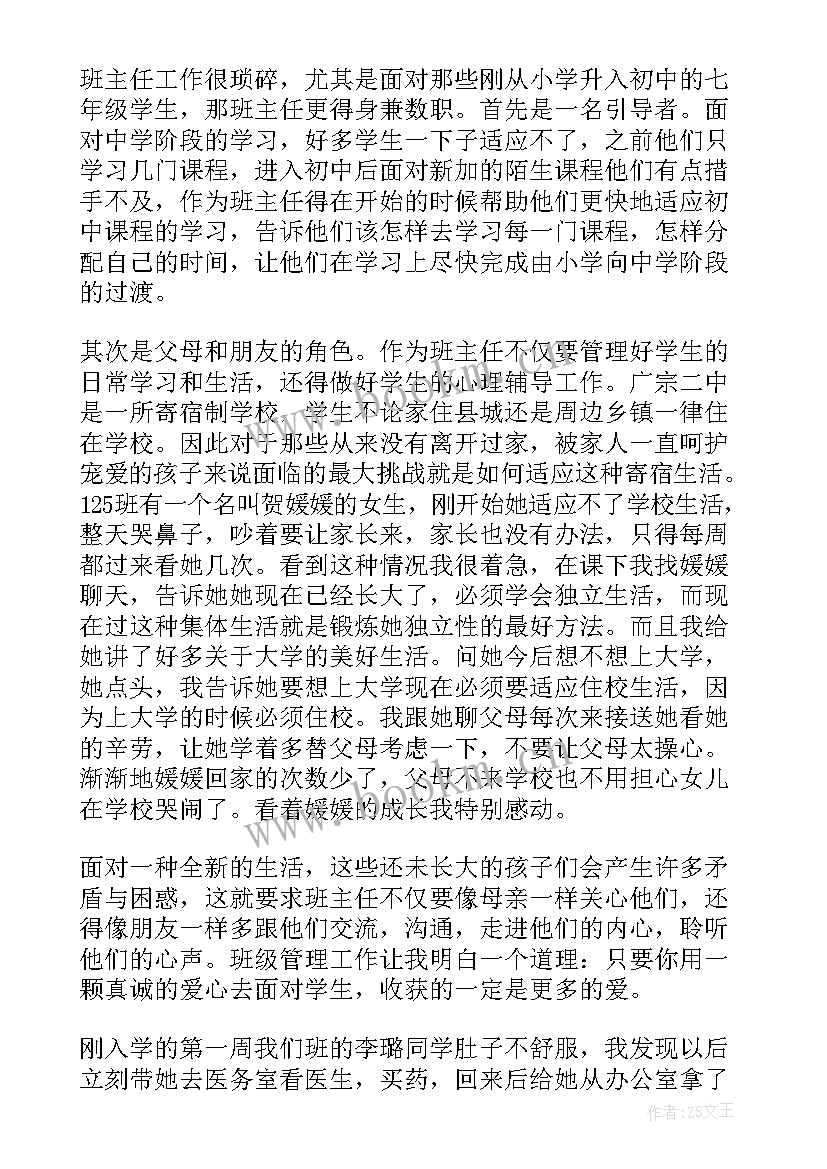 班主任工作很琐碎，尤其是面对那些刚从小学升入初中的七年级学生，那班主任更得身兼数职。首先是一名引导者。面对中学阶段的学习，好多学生一下子适应不了，之前他们只学习几门课程，进入初中后面对新加的陌生课程他们有点措手不及，作为班主任得在开始的时候帮助他们更快地适应初中课程的学习，告诉他们该怎样去学习每一门课程，怎样分配自己的时间，让他们在学习上尽快完成由小学向中学阶段的过渡。

其次是父母和朋友的角色。作为班主任不仅要管理好学生的日常学习和生活，还得做好学生的心理辅导工作。广宗二中是一所寄宿制学校，学生不论家住县城还是周边乡镇一律住在学校。因此对于那些从来没有离开过家，被家人一直呵护宠爱的孩子来说面临的最大挑战就是如何适应这种寄宿生活。125班有一个名叫贺媛媛的女生，刚开始她适应不了学校生活，整天哭鼻子，吵着要让家长来，家长也没有办法，只得每周都过来看她几次。看到这种情况我很着急，在课下我找媛媛聊天，告诉她她现在已经长大了，必须学会独立生活，而现在过这种集体生活就是锻炼她独立性的最好方法。而且我给她讲了好多关于大学的美好生活。问她今后想不想上大学，她点头，我告诉她要想上大学现在必须要适应住校生活，因为上大学的时候必须住校。我跟她聊父母每次来接送她看她的辛劳，让她学着多替父母考虑一下，不要让父母太操心。渐渐地媛媛回家的次数少了，父母不来学校也不用担心女儿在学校哭闹了。看着媛媛的成长我特别感动。

面对一种全新的生活，这些还未长大的孩子们会产生许多矛盾与困惑，这就要求班主任不仅要像母亲一样关心他们，还得像朋友一样多跟他们交流，沟通，走进他们的内心，聆听他们的心声。班级管理工作让我明白一个道理：只要你用一颗真诚的爱心去面对学生，收获的一定是更多的爱。

刚入学的第一周我们班的李璐同学肚子不舒服，我发现以后立刻带她去医务室看医生，买药，回来后给她从办公室拿了

作者：ZS文王